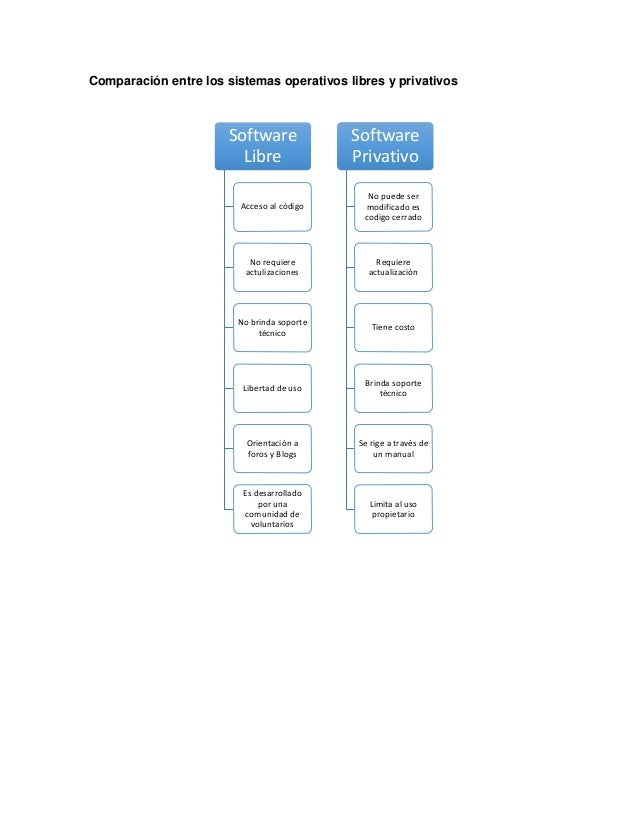 Comparación entre los sistemas operativos libres y privativos

Software Libre

Acceso al código

No requiere actulizaciones

No brinda soporte técnico

Libertad de uso

Orientación a foros y Blogs

Es desarrollado por una comunidad de voluntarios

Software Privativo

No puede ser modificado es codigo cerrado

Requiere actualización

Tiene costo

Brinda soporte técnico

Se rige a través de un manual

Limita al uso propietario